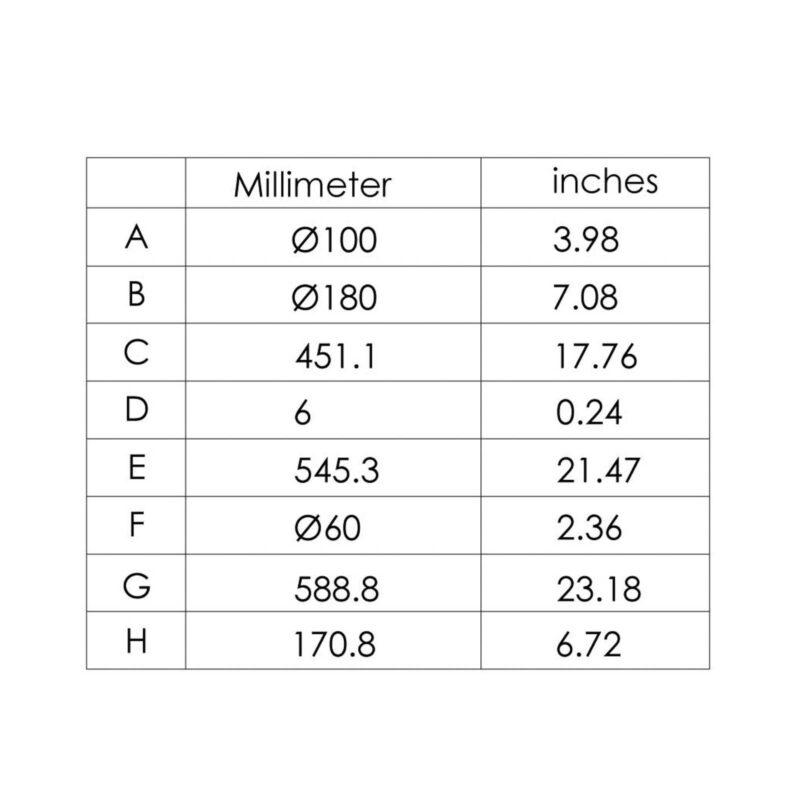 | | Millimeter | inches |
|---|---|---|
| A | Ø100 | 3.98 |
| B | Ø180 | 7.08 |
| C | 451.1 | 17.76 |
| D | 6 | 0.24 |
| E | 545.3 | 21.47 |
| F | Ø60 | 2.36 |
| G | 588.8 | 23.18 |
| H | 170.8 | 6.72 |